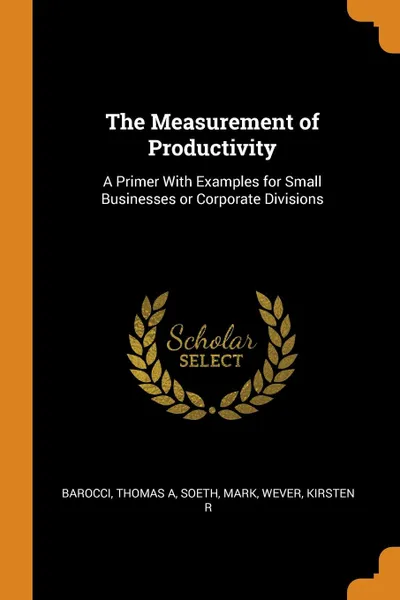 The Measurement of Productivity

A Primer With Examples for Small Businesses or Corporate Divisions

Scholar
SELECT

BAROCCI, THOMAS A, SOETH, MARK, WEVER, KIRSTEN R